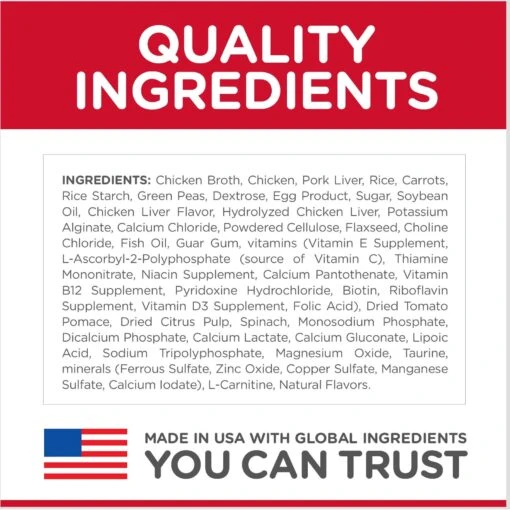 QUALITY INGREDIENTS

INGREDIENTS: Chicken Broth, Chicken, Pork Liver, Rice, Carrots, Rice Starch, Green Peas, Dextrose, Egg Product, Sugar, Soybean Oil, Chicken Liver Flavor, Hydrolyzed Chicken Liver, Potassium Alginate, Calcium Chloride, Powdered Cellulose, Flaxseed, Choline Chloride, Fish Oil, Guar Gum, vitamins (Vitamin E Supplement, L-Ascorbyl-2-Polyphosphate (source of Vitamin C), Thiamine Mononitrate, Niacin Supplement, Calcium Pantothenate, Vitamin B12 Supplement, Pyridoxine Hydrochloride, Biotin, Riboflavin Supplement, Vitamin D3 Supplement, Folic Acid), Dried Tomato Pomace, Dried Citrus Pulp, Spinach, Monosodium Phosphate, Dicalcium Phosphate, Calcium Lactate, Calcium Gluconate, Lipoic Acid, Sodium Tripolyphosphate, Magnesium Oxide, Taurine, minerals (Ferrous Sulfate, Zinc Oxide, Copper Sulfate, Manganese Sulfate, Calcium Iodate), L-Carnitine, Natural Flavors.

MADE IN USA WITH GLOBAL INGREDIENTS
YOU CAN TRUST